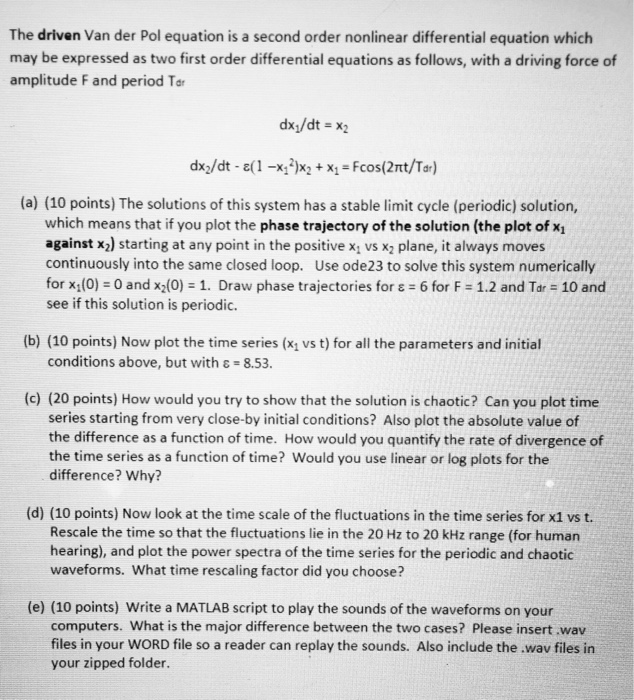 The driven Van der Pol equation is a second order nonlinear differential equation which may be expressed as two first order differential equations as follows, with a driving force of amplitude F and period $T_{dr}$

$dx_1/dt = x_2$

$dx_2/dt - \varepsilon(1 - x_1^2)x_2 + x_1 = F\cos(2\pi t/T_{dr})$

(a) (10 points) The solutions of this system has a stable limit cycle (periodic) solution, which means that if you plot the phase trajectory of the solution (the plot of $x_1$ against $x_2$) starting at any point in the positive $x_1$ vs $x_2$ plane, it always moves continuously into the same closed loop. Use ode23 to solve this system numerically for $x_1(0) = 0$ and $x_2(0) = 1$. Draw phase trajectories for $\varepsilon = 6$ for F = 1.2 and $T_{dr} = 10$ and see if this solution is periodic.

(b) (10 points) Now plot the time series ($x_1$ vs t) for all the parameters and initial conditions above, but with $\varepsilon = 8.53$.

(c) (20 points) How would you try to show that the solution is chaotic? Can you plot time series starting from very close-by initial conditions? Also plot the absolute value of the difference as a function of time. How would you quantify the rate of divergence of the time series as a function of time? Would you use linear or log plots for the difference? Why?

(d) (10 points) Now look at the time scale of the fluctuations in the time series for x1 vs t. Rescale the time so that the fluctuations lie in the 20 Hz to 20 kHz range (for human hearing), and plot the power spectra of the time series for the periodic and chaotic waveforms. What time rescaling factor did you choose?

(e) (10 points) Write a MATLAB script to play the sounds of the waveforms on your computers. What is the major difference between the two cases? Please insert .wav files in your WORD file so a reader can replay the sounds. Also include the .wav files in your zipped folder.